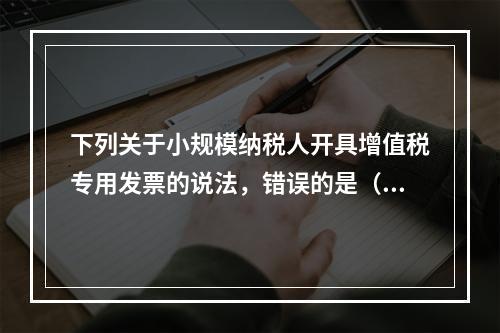 下列关于小规模纳税人开具增值税专用发票的说法，错误的是（...